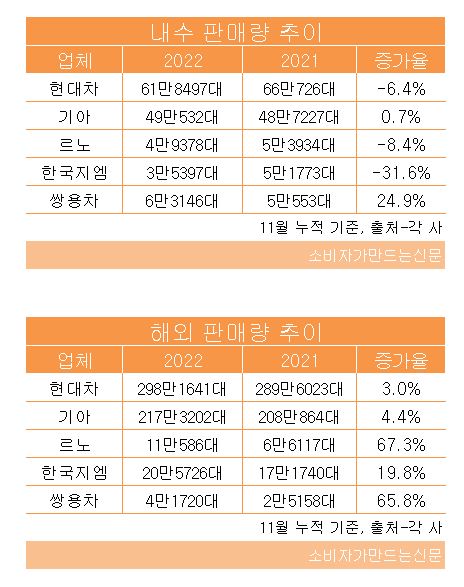 내수 판매량 추이

| 업체 | 2022 | 2021 | 증가율 |
|---|---|---|---|
| 현대차 | 61만8497대 | 66만726대 | -6.4% |
| 기아 | 49만532대 | 48만7227대 | 0.7% |
| 르노 | 4만9378대 | 5만3934대 | -8.4% |
| 한국지엠 | 3만5397대 | 5만1773대 | -31.6% |
| 쌍용차 | 6만3146대 | 5만553대 | 24.9% |

11월 누적 기준, 출처-각 사

소비자가만드는신문

해외 판매량 추이

| 업체 | 2022 | 2021 | 증가율 |
|---|---|---|---|
| 현대차 | 298만1641대 | 289만6023대 | 3.0% |
| 기아 | 217만3202대 | 208만864대 | 4.4% |
| 르노 | 11만586대 | 6만6117대 | 67.3% |
| 한국지엠 | 20만5726대 | 17만1740대 | 19.8% |
| 쌍용차 | 4만1720대 | 2만5158대 | 65.8% |

11월 누적 기준, 출처-각 사

소비자가만드는신문